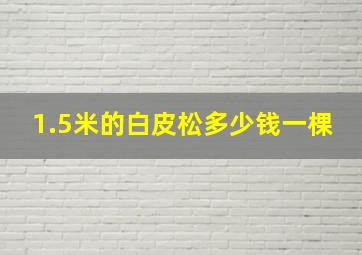 1.5米的白皮松多少钱一棵